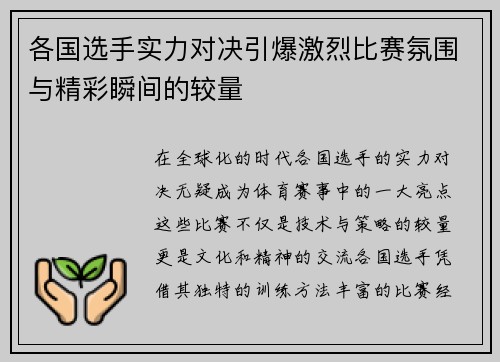 各国选手实力对决引爆激烈比赛氛围与精彩瞬间的较量

在全球化的时代各国选手的实力对决无疑成为体育赛事中的一大亮点这些比赛不仅是技术与策略的较量更是文化和精神的交流各国选手凭借其独特的训练方法丰富的比赛经